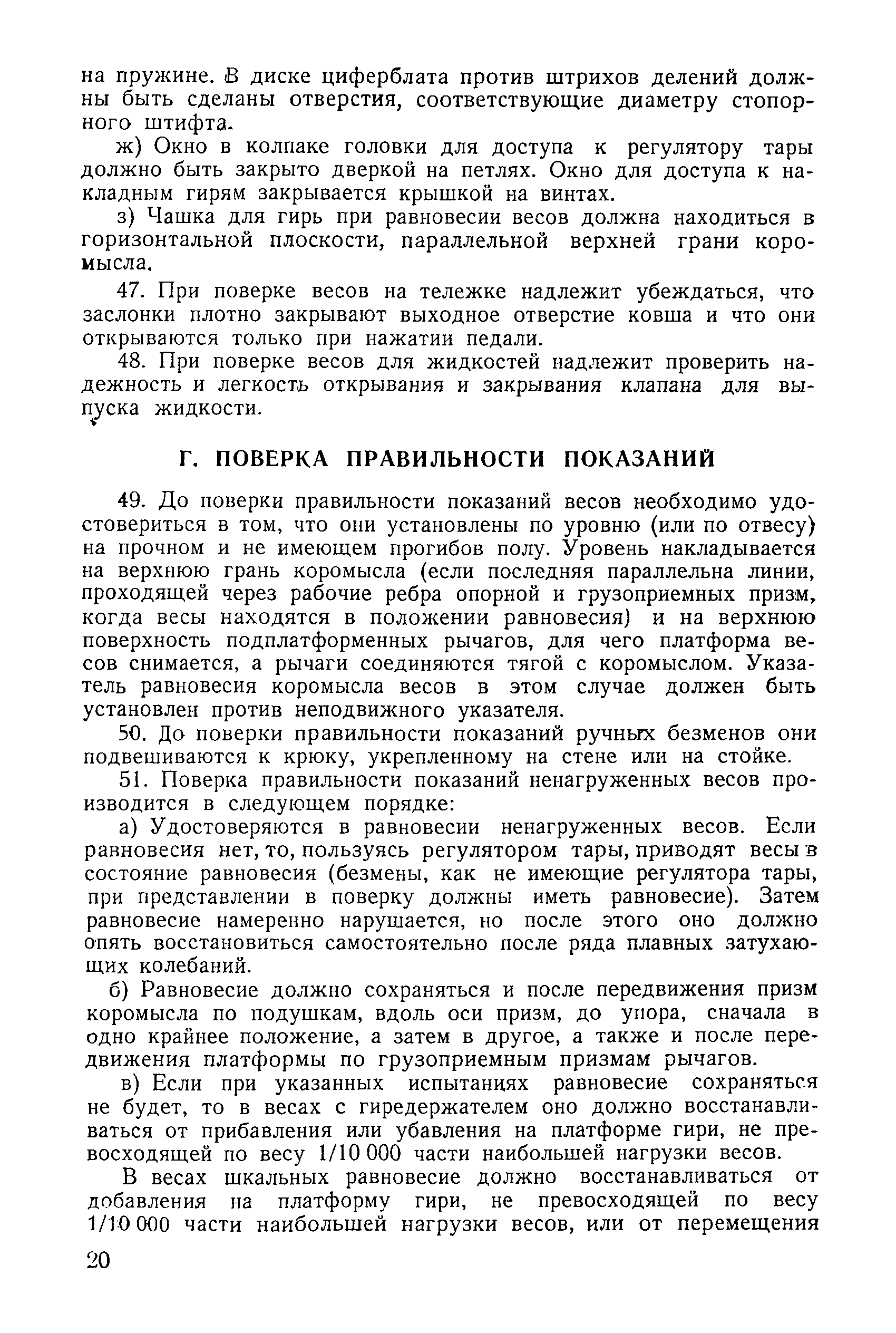 на пружине. В диске циферблата против штрихов делений должны быть сделаны отверстия, соответствующие диаметру стопорного штифта.

ж) Окно в колпаке головки для доступа к регулятору тары должно быть закрыто дверкой на петлях. Окно для доступа к накладным гирям закрывается крышкой на винтах.

з) Чашка для гирь при равновесии весов должна находиться в горизонтальной плоскости, параллельной верхней грани коромысла.

47. При поверке весов на тележке надлежит убеждаться, что заслонки плотно закрывают выходное отверстие ковша и что они открываются только при нажатии педали.

48. При поверке весов для жидкостей надлежит проверить надежность и легкость открывания и закрывания клапана для выпуска жидкости.

Г. ПОВЕРКА ПРАВИЛЬНОСТИ ПОКАЗАНИЙ

49. До поверки правильности показаний весов необходимо удостовериться в том, что они установлены по уровню (или по отвесу) на прочном и не имеющем прогибов полу. Уровень накладывается на верхнюю грань коромысла (если последняя параллельна линии, проходящей через рабочие ребра опорной и грузоприемных призм, когда весы находятся в положении равновесия) и на верхнюю поверхность подплатформенных рычагов, для чего платформа весов снимается, а рычаги соединяются тягой с коромыслом. Указатель равновесия коромысла весов в этом случае должен быть установлен против неподвижного указателя.

50. До поверки правильности показаний ручных безменов они подвешиваются к крюку, укрепленному на стене или на стойке.

51. Поверка правильности показаний ненагруженных весов производится в следующем порядке:

а) Удостоверяются в равновесии ненагруженных весов. Если равновесия нет, то, пользуясь регулятором тары, приводят весы в состояние равновесия (безмены, как не имеющие регулятора тары, при представлении в поверку должны иметь равновесие). Затем равновесие намеренно нарушается, но после этого оно должно опять восстановиться самостоятельно после ряда плавных затухающих колебаний.

б) Равновесие должно сохраняться и после передвижения призм коромысла по подушкам, вдоль оси призм, до упора, сначала в одно крайнее положение, а затем в другое, а также и после передвижения платформы по грузоприемным призмам рычагов.

в) Если при указанных испытаниях равновесие сохраняться не будет, то в весах с гиредержателем оно должно восстанавливаться от прибавления или убавления на платформе гири, не превосходящей по весу 1/10 000 части наибольшей нагрузки весов.

В весах шкальных равновесие должно восстанавливаться от добавления на платформу гири, не превосходящей по весу 1/10 000 части наибольшей нагрузки весов, или от перемещения

20